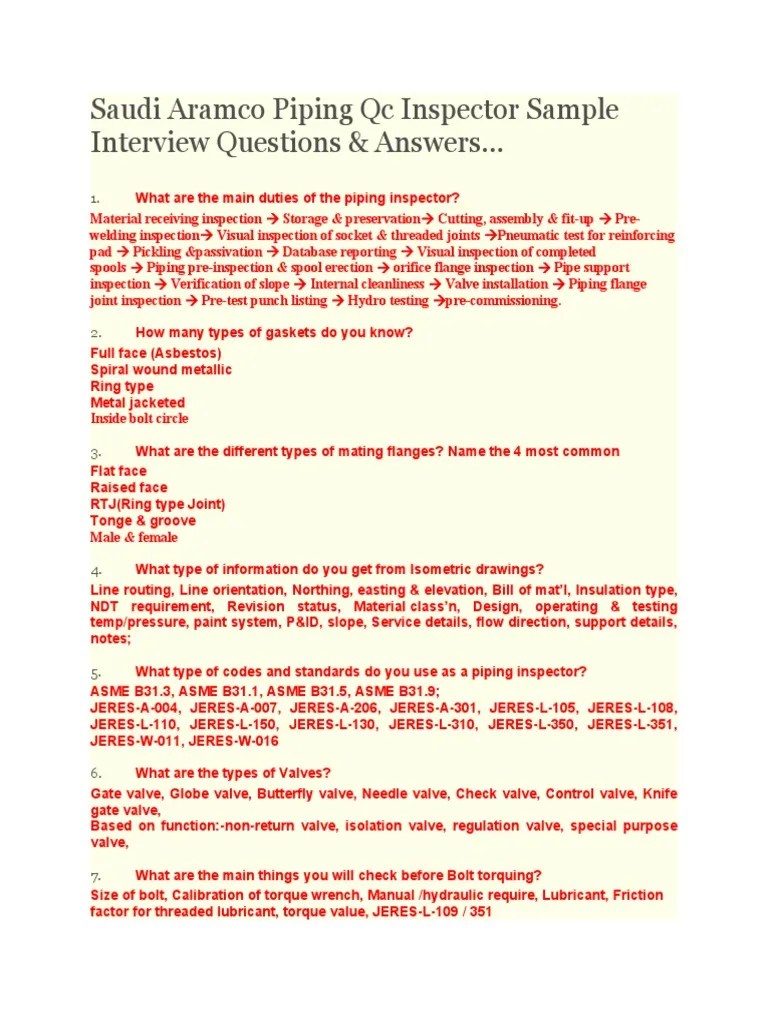 Saudi Aramco Piping Qc Inspector Sample Interview Questions & Answers...

1. What are the main duties of the piping inspector?

Material receiving inspection → Storage & preservation→ Cutting, assembly & fit-up → Pre-welding inspection→ Visual inspection of socket & threaded joints →Pneumatic test for reinforcing pad → Pickling &passivation → Database reporting → Visual inspection of completed spools → Piping pre-inspection & spool erection → orifice flange inspection → Pipe support inspection → Verification of slope → Internal cleanliness → Valve installation → Piping flange joint inspection → Pre-test punch listing → Hydro testing →pre-commissioning.

2. How many types of gaskets do you know?

Full face (Asbestos)
Spiral wound metallic
Ring type
Metal jacketed
Inside bolt circle

3. What are the different types of mating flanges? Name the 4 most common

Flat face
Raised face
RTJ(Ring type Joint)
Tonge & groove
Male & female

4. What type of information do you get from Isometric drawings?

Line routing, Line orientation, Northing, easting & elevation, Bill of mat'l, Insulation type, NDT requirement, Revision status, Material class'n, Design, operating & testing temp/pressure, paint system, P&ID, slope, Service details, flow direction, support details, notes;

5. What type of codes and standards do you use as a piping inspector?

ASME B31.3, ASME B31.1, ASME B31.5, ASME B31.9;
JERES-A-004, JERES-A-007, JERES-A-206, JERES-A-301, JERES-L-105, JERES-L-108, JERES-L-110, JERES-L-150, JERES-L-130, JERES-L-310, JERES-L-350, JERES-L-351, JERES-W-011, JERES-W-016

6. What are the types of Valves?

Gate valve, Globe valve, Butterfly valve, Needle valve, Check valve, Control valve, Knife gate valve,
Based on function:-non-return valve, isolation valve, regulation valve, special purpose valve,

7. What are the main things you will check before Bolt torquing?

Size of bolt, Calibration of torque wrench, Manual /hydraulic require, Lubricant, Friction factor for threaded lubricant, torque value, JERES-L-109 / 351